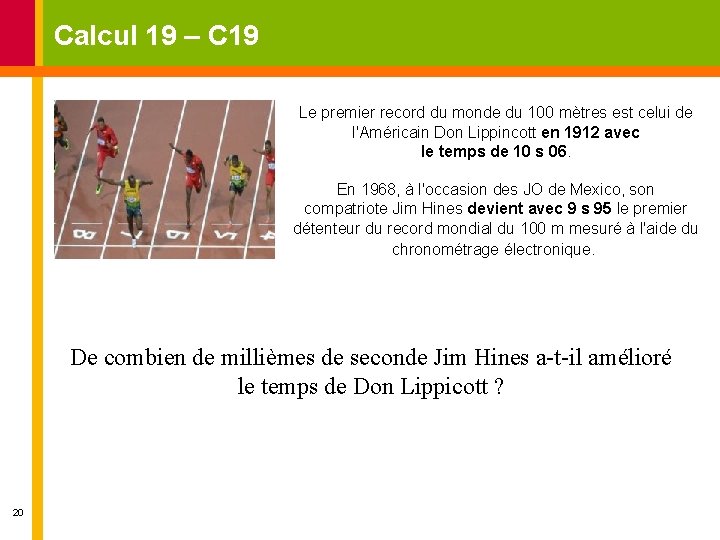 Calcul 19 – C19

Le premier record du monde du 100 mètres est celui de l'Américain Don Lippincott en 1912 avec le temps de 10 s 06.

En 1968, à l'occasion des JO de Mexico, son compatriote Jim Hines devient avec 9 s 95 le premier détenteur du record mondial du 100 m mesuré à l'aide du chronométrage électronique.

De combien de millièmes de seconde Jim Hines a-t-il amélioré le temps de Don Lippicott ?

20